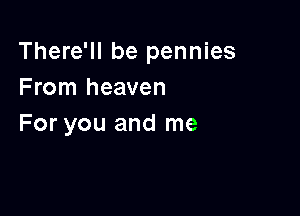 There'll be pennies
From heaven
For you and me